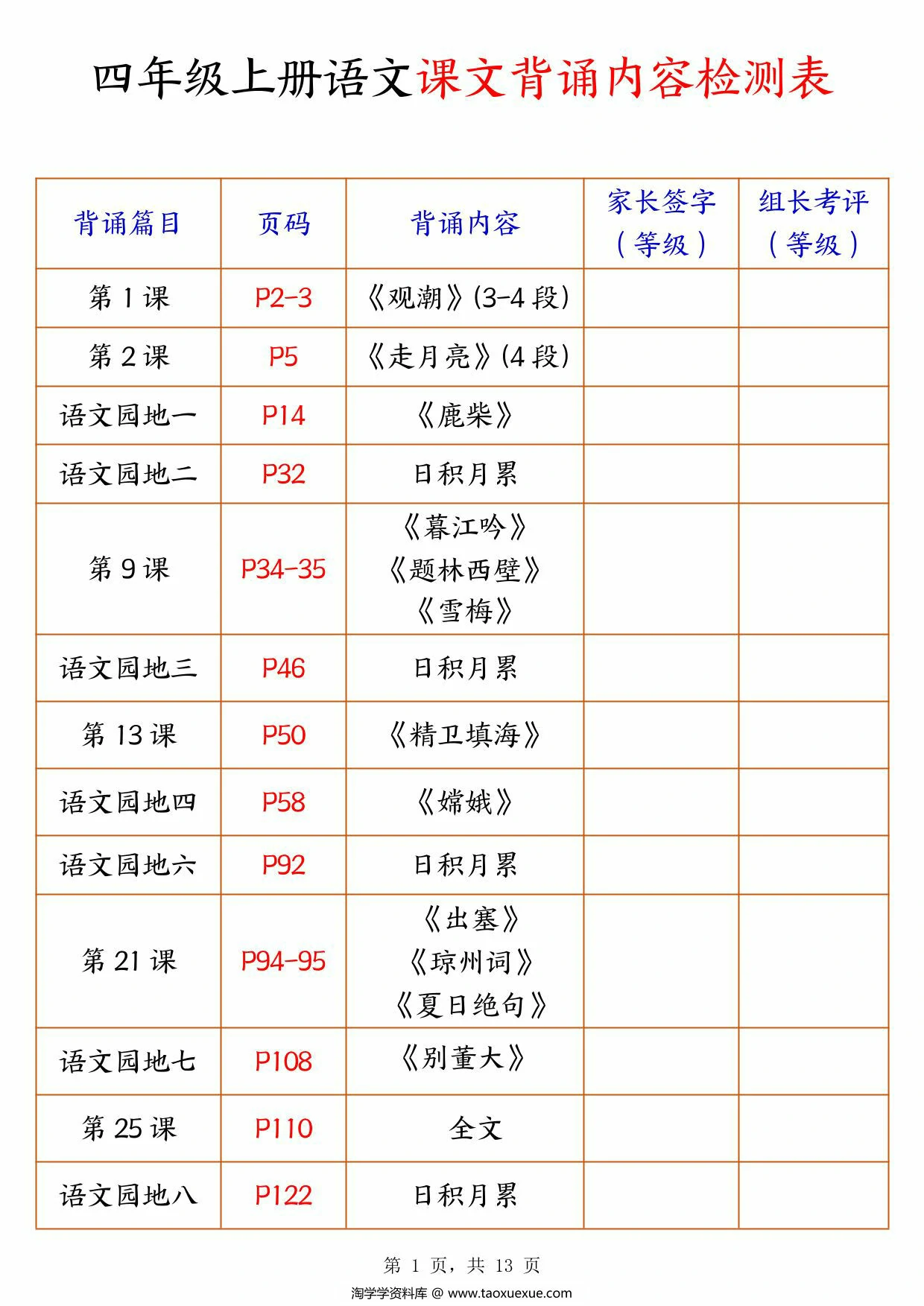 四年级上册语文课文背诵内容检测表

| 背诵篇目 | 页码 | 背诵内容 | 家长签字（等级） | 组长考评（等级） |
|---|---|---|---|---|
| 第 1 课 | P2-3 | 《观潮》(3-4 段) | | |
| 第 2 课 | P5 | 《走月亮》(4 段) | | |
| 语文园地一 | P14 | 《鹿柴》 | | |
| 语文园地二 | P32 | 日积月累 | | |
| 第 9 课 | P34-35 | 《暮江吟》《题林西壁》《雪梅》 | | |
| 语文园地三 | P46 | 日积月累 | | |
| 第 13 课 | P50 | 《精卫填海》 | | |
| 语文园地四 | P58 | 《嫦娥》 | | |
| 语文园地六 | P92 | 日积月累 | | |
| 第 21 课 | P94-95 | 《出塞》《琼州词》《夏日绝句》 | | |
| 语文园地七 | P108 | 《别董大》 | | |
| 第 25 课 | P110 | 全文 | | |
| 语文园地八 | P122 | 日积月累 | | |

第 1 页，共 13 页
淘学学资料库 @ www.taoxuexue.com